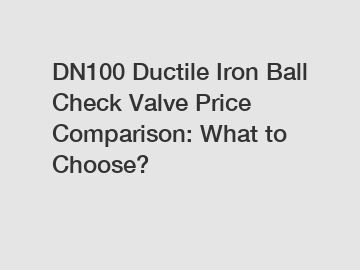 DN100 Ductile Iron Ball Check Valve Price Comparison: What to Choose?